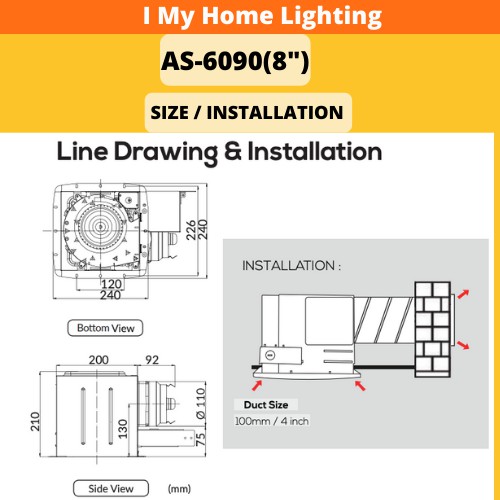 I My Home Lighting

AS-6090(8")

SIZE / INSTALLATION

Line Drawing & Installation

226
240
120
240

Bottom View

200
92
210
130
Ø 110
75

Side View

(mm)

INSTALLATION :

Duct Size
100mm / 4 inch